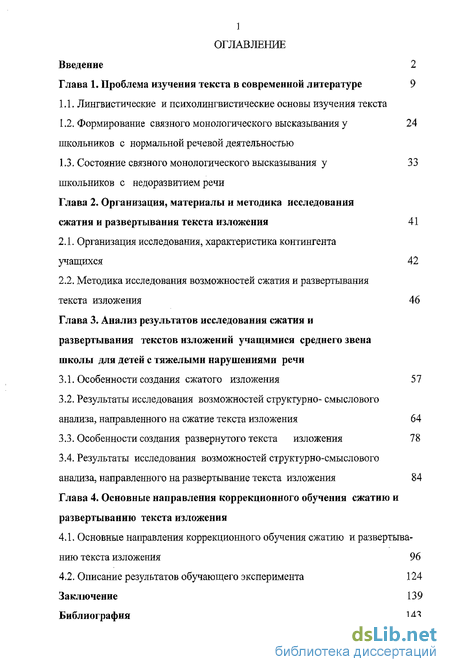 1

ОГЛАВЛЕНИЕ

Введение 2

Глава 1. Проблема изучения текста в современной литературе 9

1.1. Лингвистические и психолингвистические основы изучения текста

1.2. Формирование связного монологического высказывания у школьников с нормальной речевой деятельностью 24

1.3. Состояние связного монологического высказывания у школьников с недоразвитием речи 33

Глава 2. Организация, материалы и методика исследования сжатия и развертывания текста изложения 41

2.1. Организация исследования, характеристика контингента учащихся 42

2.2. Методика исследования возможностей сжатия и развертывания текста изложения 46

Глава 3. Анализ результатов исследования сжатия и развертывания текстов изложений учащимися среднего звена школы для детей с тяжелыми нарушениями речи

3.1. Особенности создания сжатого изложения 57

3.2. Результаты исследования возможностей структурно- смыслового анализа, направленного на сжатие текста изложения 64

3.3. Особенности создания развернутого текста изложения 78

3.4. Результаты исследования возможностей структурно-смыслового анализа, направленного на развертывание текста изложения 84

Глава 4. Основные направления коррекционного обучения сжатию и развертыванию текста изложения

4.1. Основные направления коррекционного обучения сжатию и развертыванию текста изложения 96

4.2. Описание результатов обучающего эксперимента 124

Заключение 139

Библиография 143

dsLib.net
библиотека диссертаций